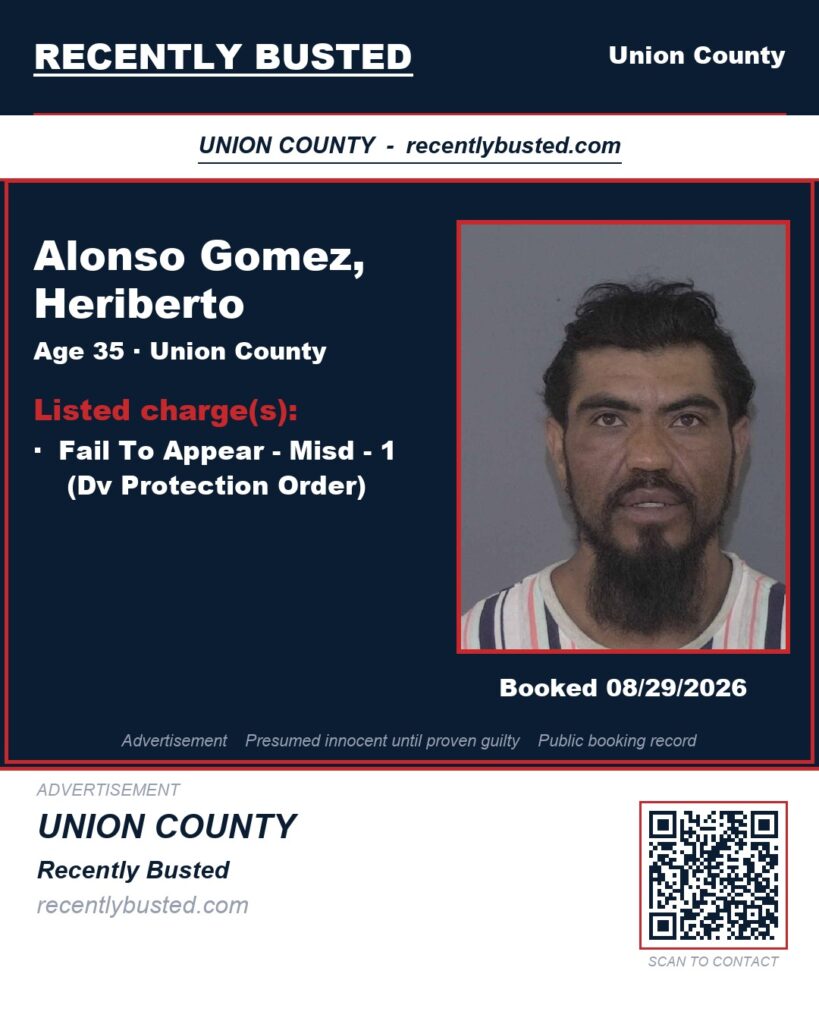 RECENTLY BUSTED

Union County

UNION COUNTY - recentlybusted.com

Alonso Gomez, Heriberto

Age 35 · Union County

Listed charge(s):

· Fail To Appear - Misd - 1 (Dv Protection Order)

Booked 08/29/2026

Advertisement Presumed innocent until proven guilty Public booking record

ADVERTISEMENT

UNION COUNTY

Recently Busted

recentlybusted.com

SCAN TO CONTACT